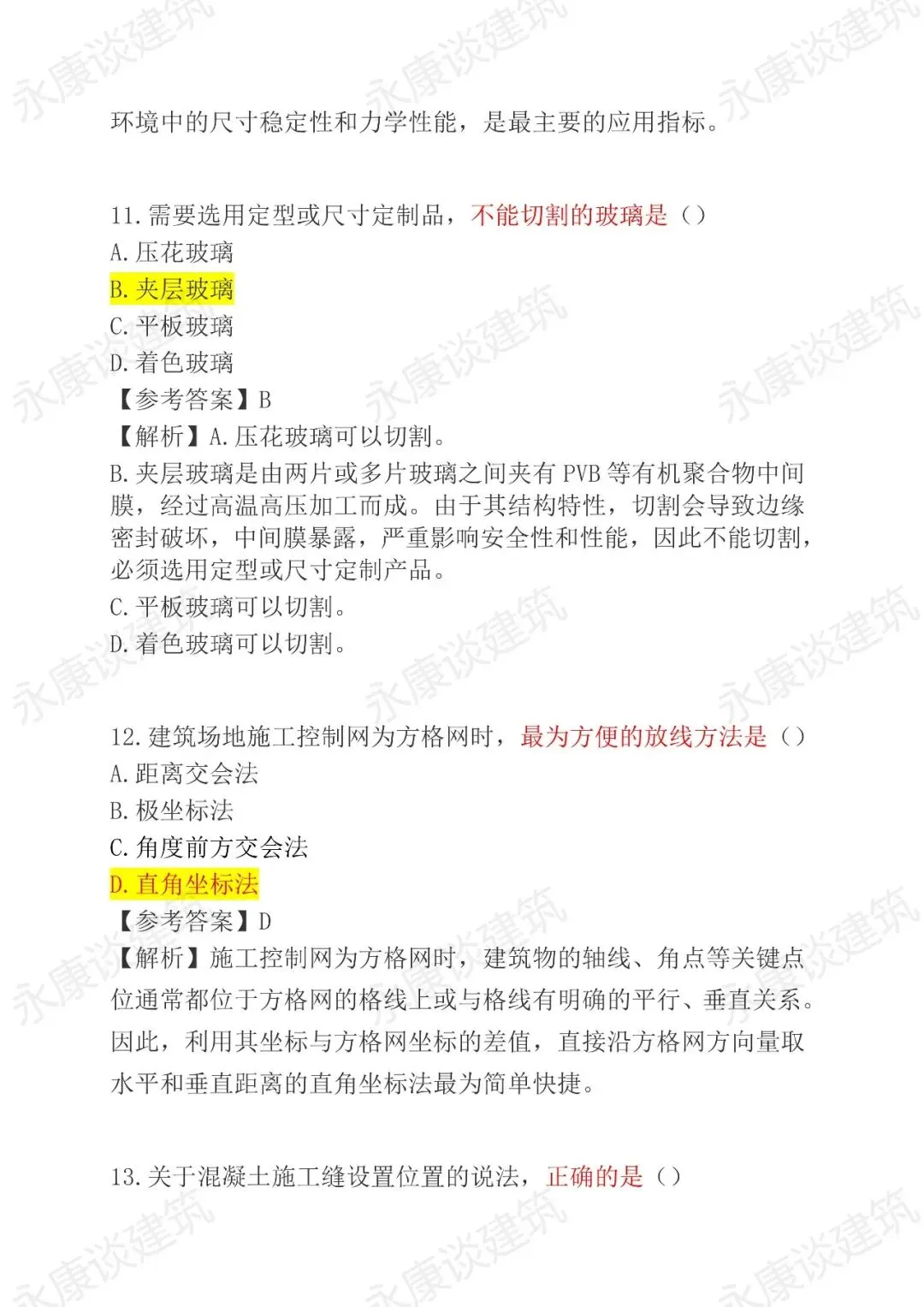 永康谈建筑

环境中的尺寸稳定性和力学性能，是最主要的应用指标。

11.需要选用定型或尺寸定制品，不能切割的玻璃是（）
A.压花玻璃
B.夹层玻璃
C.平板玻璃
D.着色玻璃
【参考答案】B
【解析】A.压花玻璃可以切割。
B.夹层玻璃是由两片或多片玻璃之间夹有 PVB 等有机聚合物中间膜，经过高温高压加工而成。由于其结构特性，切割会导致边缘密封破坏，中间膜暴露，严重影响安全性和性能，因此不能切割，必须选用定型或尺寸定制产品。
C.平板玻璃可以切割。
D.着色玻璃可以切割。

12.建筑场地施工控制网为方格网时，最为方便的放线方法是（）
A.距离交会法
B.极坐标法
C.角度前方交会法
D.直角坐标法
【参考答案】D
【解析】施工控制网为方格网时，建筑物的轴线、角点等关键点位通常都位于方格网的格线上或与格线有明确的平行、垂直关系。因此，利用其坐标与方格网坐标的差值，直接沿方格网方向量取水平和垂直距离的直角坐标法最为简单快捷。

13.关于混凝土施工缝设置位置的说法，正确的是（）